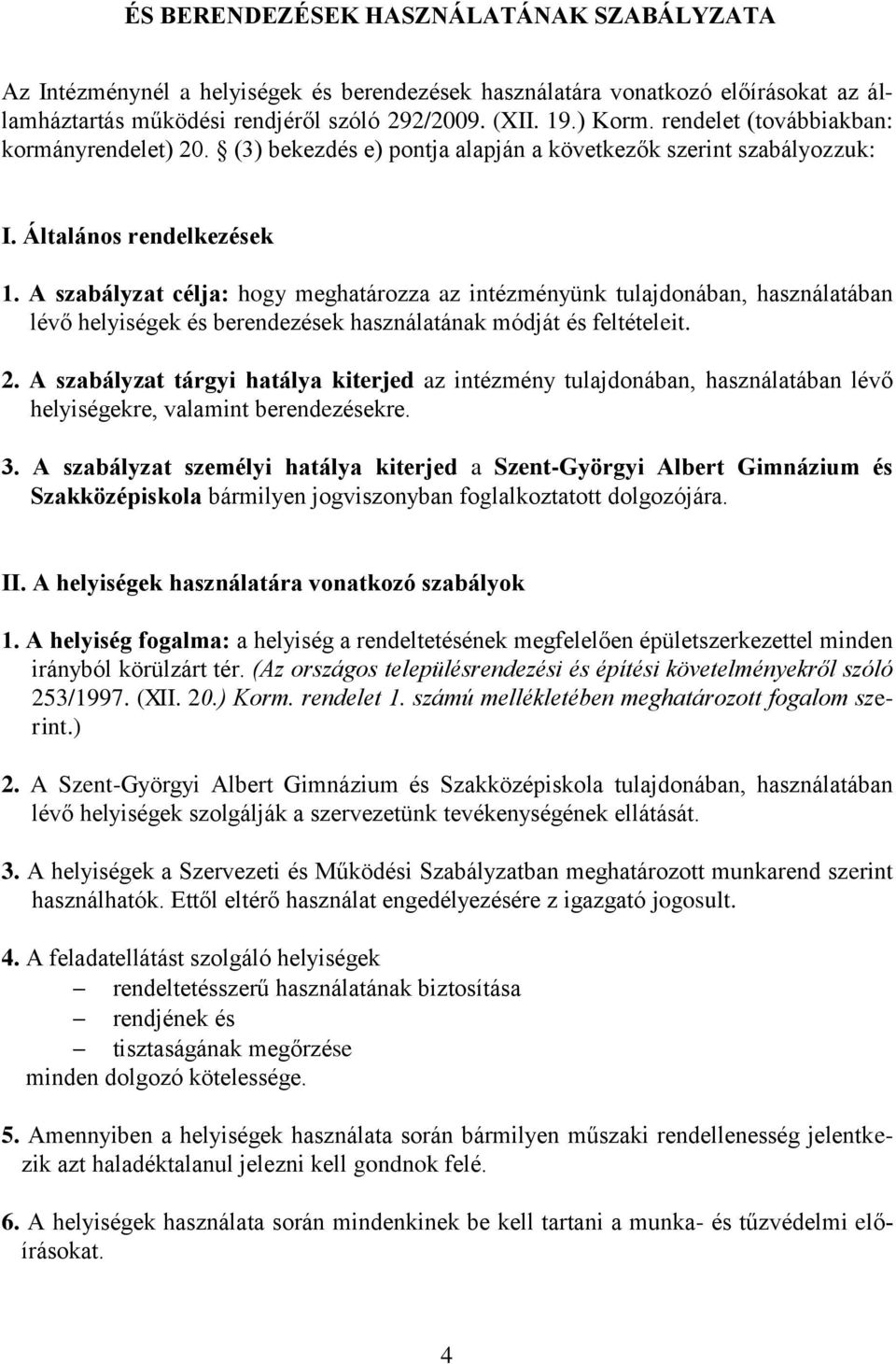 ÉS BERENDEZÉSEK HASZNÁLATÁNAK SZABÁLYZATA

Az Intézménynél a helyiségek és berendezések használatára vonatkozó előírásokat az államháztartás működési rendjéről szóló 292/2009. (XII. 19.) Korm. rendelet (továbbiakban: kormányrendelet) 20. § (3) bekezdés e) pontja alapján a következők szerint szabályozzuk:

I. Általános rendelkezések

1. A szabályzat célja: hogy meghatározza az intézményünk tulajdonában, használatában lévő helyiségek és berendezések használatának módját és feltételeit.

2. A szabályzat tárgyi hatálya kiterjed az intézmény tulajdonában, használatában lévő helyiségekre, valamint berendezésekre.

3. A szabályzat személyi hatálya kiterjed a Szent-Györgyi Albert Gimnázium és Szakközépiskola bármilyen jogviszonyban foglalkoztatott dolgozójára.

II. A helyiségek használatára vonatkozó szabályok

1. A helyiség fogalma: a helyiség a rendeltetésének megfelelően épületszerkezettel minden irányból körülzárt tér. (Az országos településrendezési és építési követelményekről szóló 253/1997. (XII. 20.) Korm. rendelet 1. számú mellékletében meghatározott fogalom szerint.)

2. A Szent-Györgyi Albert Gimnázium és Szakközépiskola tulajdonában, használatában lévő helyiségek szolgálják a szervezetünk tevékenységének ellátását.

3. A helyiségek a Szervezeti és Működési Szabályzatban meghatározott munkarend szerint használhatók. Ettől eltérő használat engedélyezésére z igazgató jogosult.

4. A feladatellátást szolgáló helyiségek
– rendeltetésszerű használatának biztosítása
– rendjének és
– tisztaságának megőrzése
minden dolgozó kötelessége.

5. Amennyiben a helyiségek használata során bármilyen műszaki rendellenesség jelentkezik azt haladéktalanul jelezni kell gondnok felé.

6. A helyiségek használata során mindenkinek be kell tartani a munka- és tűzvédelmi előírásokat.

4